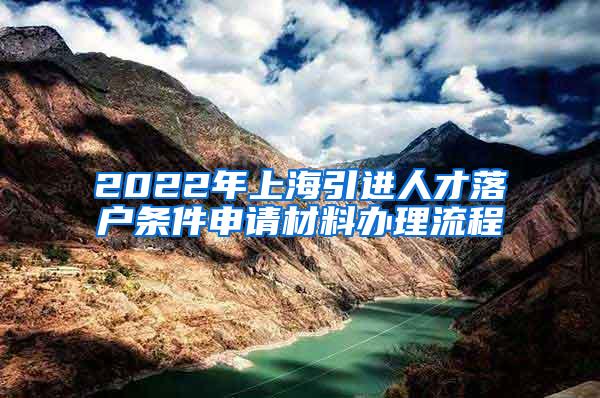 2022年上海引进人才落户条件申请材料办理流程